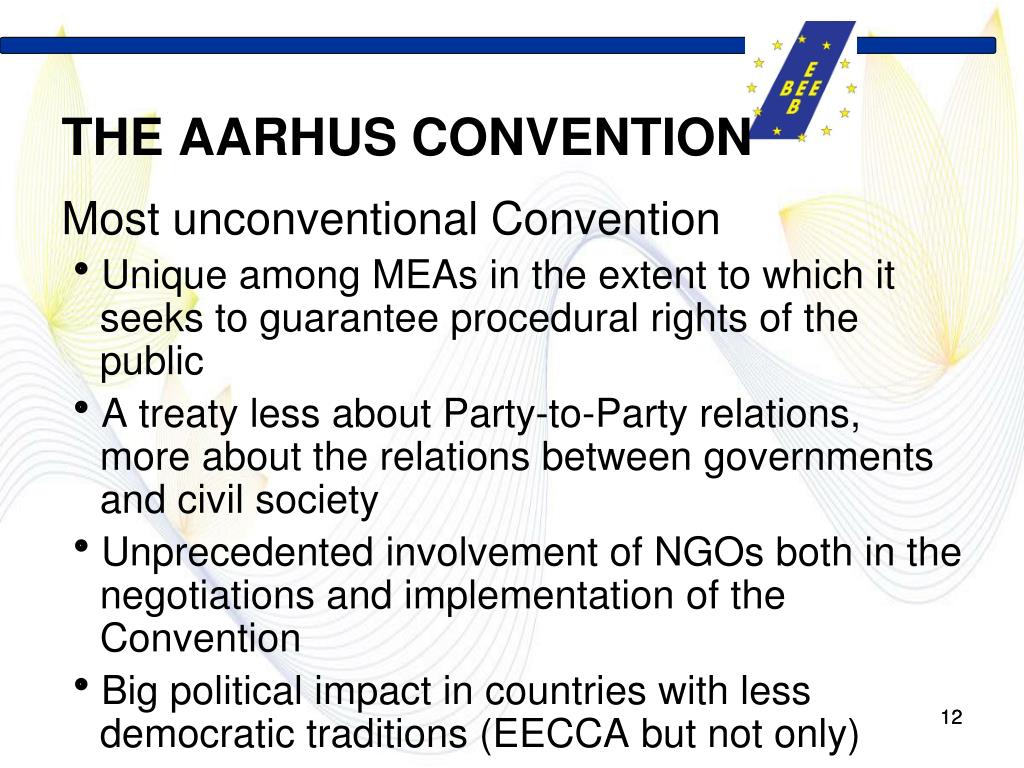 E
BEE
B

THE AARHUS CONVENTION

Most unconventional Convention

• Unique among MEAs in the extent to which it seeks to guarantee procedural rights of the public

• A treaty less about Party-to-Party relations, more about the relations between governments and civil society

• Unprecedented involvement of NGOs both in the negotiations and implementation of the Convention

• Big political impact in countries with less democratic traditions (EECCA but not only)

12